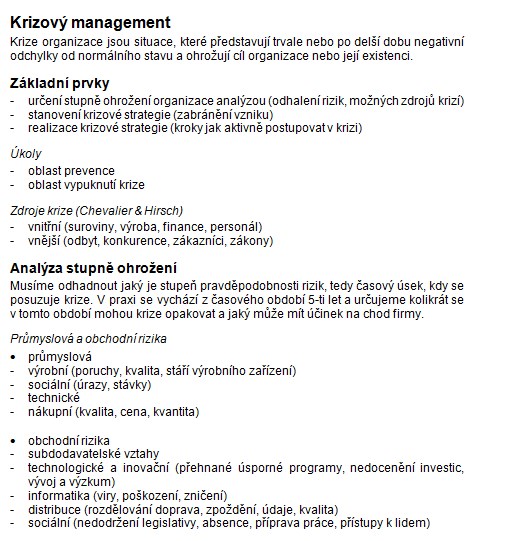 Krizový management
Krize organizace jsou situace, které představují trvale nebo po delší dobu negativní odchylky od normálního stavu a ohrožují cíl organizace nebo její existenci.

Základní prvky
- určení stupně ohrožení organizace analýzou (odhalení rizik, možných zdrojů krizí)
- stanovení krizové strategie (zabránění vzniku)
- realizace krizové strategie (kroky jak aktivně postupovat v krizi)

Úkoly
- oblast prevence
- oblast vypuknutí krize

Zdroje krize (Chevalier & Hirsch)
- vnitřní (suroviny, výroba, finance, personál)
- vnější (odbyt, konkurence, zákazníci, zákony)

Analýza stupně ohrožení
Musíme odhadnout jaký je stupeň pravděpodobnosti rizik, tedy časový úsek, kdy se posuzuje krize. V praxi se vychází z časového období 5-ti let a určujeme kolikrát se v tomto období mohou krize opakovat a jaký může mít účinek na chod firmy.

Průmyslová a obchodní rizika
• průmyslová
- výrobní (poruchy, kvalita, stáří výrobního zařízení)
- sociální (úrazy, stávky)
- technické
- nákupní (kvalita, cena, kvantita)

• obchodní rizika
- subdodavatelské vztahy
- technologické a inovační (přehnané úsporné programy, nedocenění investic, vývoj a výzkum)
- informatika (viry, poškození, zničení)
- distribuce (rozdělování doprava, zpoždění, údaje, kvalita)
- sociální (nedodržení legislativy, absence, příprava práce, přístupy k lidem)